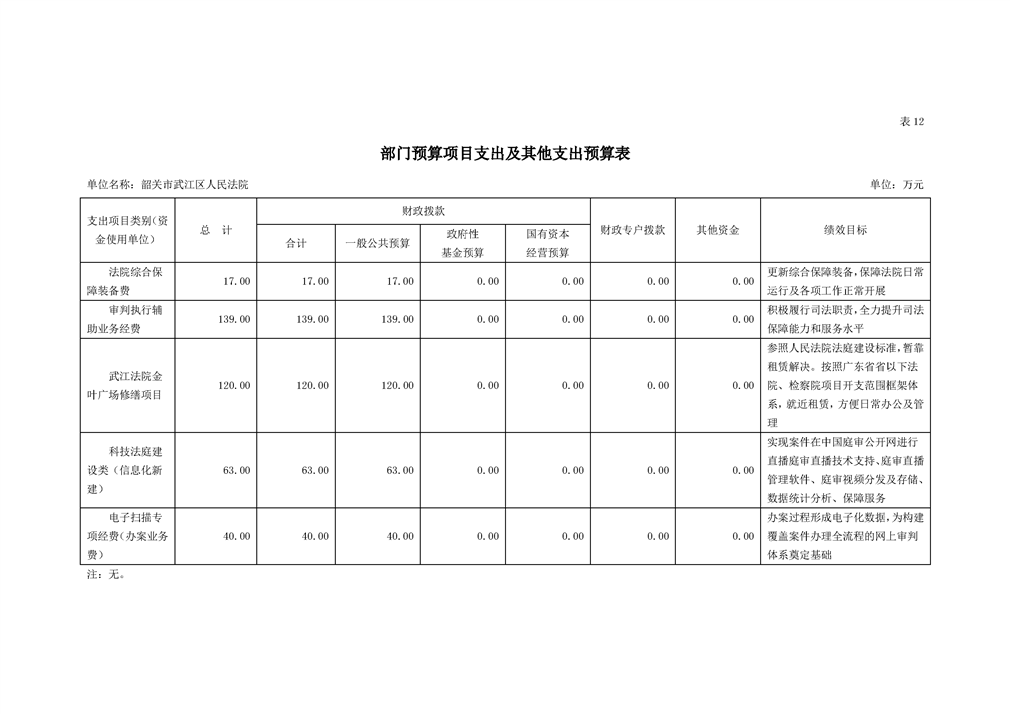 表 12

部门预算项目支出及其他支出预算表

单位名称：韶关市武江区人民法院　　　　　　　　　　　　　　　　　　　　　　　　　　　　单位：万元

| 支出项目类别(资金使用单位) | 总　计 | 财政拨款 合计 | 财政拨款 一般公共预算 | 财政拨款 政府性基金预算 | 财政拨款 国有资本经营预算 | 财政专户拨款 | 其他资金 | 绩效目标 |
|---|---|---|---|---|---|---|---|---|
| 法院综合保障装备费 | 17.00 | 17.00 | 17.00 | 0.00 | 0.00 | 0.00 | 0.00 | 更新综合保障装备，保障法院日常运行及各项工作正常开展 |
| 审判执行辅助业务经费 | 139.00 | 139.00 | 139.00 | 0.00 | 0.00 | 0.00 | 0.00 | 积极履行司法职责，全力提升司法保障能力和服务水平 |
| 武江法院金叶广场修缮项目 | 120.00 | 120.00 | 120.00 | 0.00 | 0.00 | 0.00 | 0.00 | 参照人民法院法庭建设标准，暂靠租赁解决。按照广东省省以下法院、检察院项目开支范围框架体系，就近租赁，方便日常办公及管理 |
| 科技法庭建设类（信息化新建） | 63.00 | 63.00 | 63.00 | 0.00 | 0.00 | 0.00 | 0.00 | 实现案件在中国庭审公开网进行直播庭审直播技术支持、庭审直播管理软件、庭审视频分发及存储、数据统计分析、保障服务 |
| 电子扫描专项经费(办案业务费) | 40.00 | 40.00 | 40.00 | 0.00 | 0.00 | 0.00 | 0.00 | 办案过程形成电子化数据，为构建覆盖案件办理全流程的网上审判体系奠定基础 |

注：无。